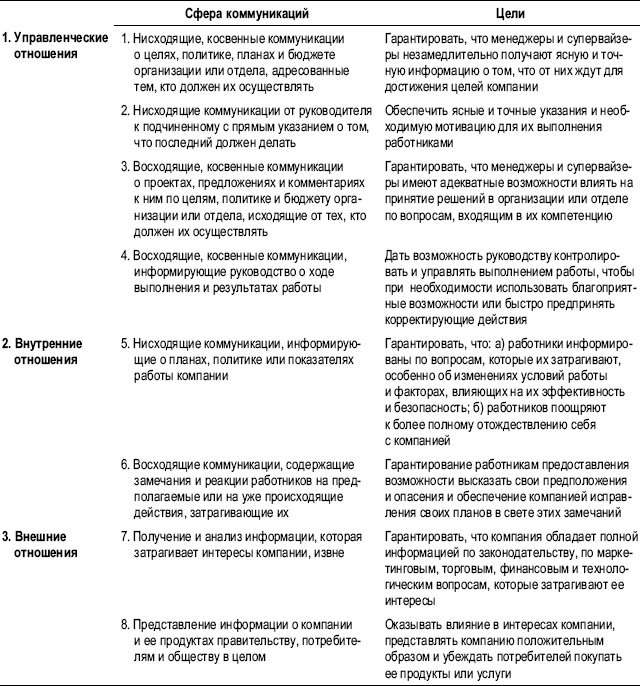 | | Сфера коммуникаций | Цели |
|---|---|---|
| 1. Управленческие отношения | 1. Нисходящие, косвенные коммуникации о целях, политике, планах и бюджете организации или отдела, адресованные тем, кто должен их осуществлять | Гарантировать, что менеджеры и супервайзеры незамедлительно получают ясную и точную информацию о том, что от них ждут для достижения целей компании |
| | 2. Нисходящие коммуникации от руководителя к подчиненному с прямым указанием о том, что последний должен делать | Обеспечить ясные и точные указания и необходимую мотивацию для их выполнения работниками |
| | 3. Восходящие, косвенные коммуникации о проектах, предложениях и комментариях к ним по целям, политике и бюджету организации или отдела, исходящие от тех, кто должен их осуществлять | Гарантировать, что менеджеры и супервайзеры имеют адекватные возможности влиять на принятие решений в организации или отделе по вопросам, входящим в их компетенцию |
| | 4. Восходящие, косвенные коммуникации, информирующие руководство о ходе выполнения и результатах работы | Дать возможность руководству контролировать и управлять выполнением работы, чтобы при необходимости использовать благоприятные возможности или быстро предпринять корректирующие действия |
| 2. Внутренние отношения | 5. Нисходящие коммуникации, информирующие о планах, политике или показателях работы компании | Гарантировать, что: а) работники информированы по вопросам, которые их затрагивают, особенно об изменениях условий работы и факторах, влияющих на их эффективность и безопасность; б) работников поощряют к более полному отождествлению себя с компанией |
| | 6. Восходящие коммуникации, содержащие замечания и реакции работников на предполагаемые или на уже происходящие действия, затрагивающие их | Гарантирование работникам предоставления возможности высказать свои предположения и опасения и обеспечение компанией исправления своих планов в свете этих замечаний |
| 3. Внешние отношения | 7. Получение и анализ информации, которая затрагивает интересы компании, извне | Гарантировать, что компания обладает полной информацией по законодательству, по маркетинговым, торговым, финансовым и технологическим вопросам, которые затрагивают ее интересы |
| | 8. Представление информации о компании и ее продуктах правительству, потребителям и обществу в целом | Оказывать влияние в интересах компании, представлять компанию положительным образом и убеждать потребителей покупать ее продукты или услуги |